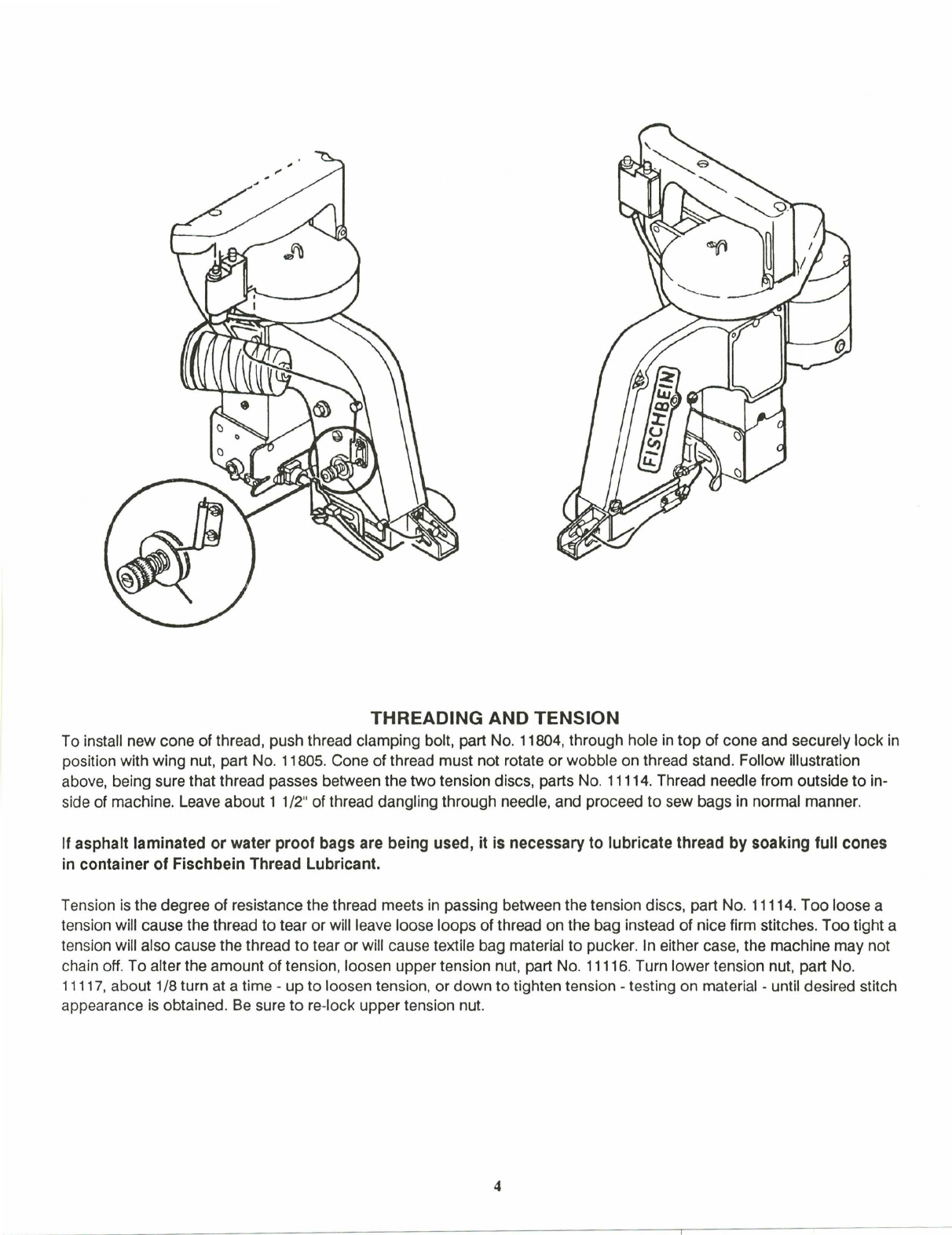 FISCHBEIN

THREADING AND TENSION

To install new cone of thread, push thread clamping bolt, part No. 11804, through hole in top of cone and securely lock in position with wing nut, part No. 11805. Cone of thread must not rotate or wobble on thread stand. Follow illustration above, being sure that thread passes between the two tension discs, parts No. 11114. Thread needle from outside to inside of machine. Leave about 1 1/2" of thread dangling through needle, and proceed to sew bags in normal manner.

If asphalt laminated or water proof bags are being used, it is necessary to lubricate thread by soaking full cones in container of Fischbein Thread Lubricant.

Tension is the degree of resistance the thread meets in passing between the tension discs, part No. 11114. Too loose a tension will cause the thread to tear or will leave loose loops of thread on the bag instead of nice firm stitches. Too tight a tension will also cause the thread to tear or will cause textile bag material to pucker. In either case, the machine may not chain off. To alter the amount of tension, loosen upper tension nut, part No. 11116. Turn lower tension nut, part No. 11117, about 1/8 turn at a time - up to loosen tension, or down to tighten tension - testing on material - until desired stitch appearance is obtained. Be sure to re-lock upper tension nut.

4